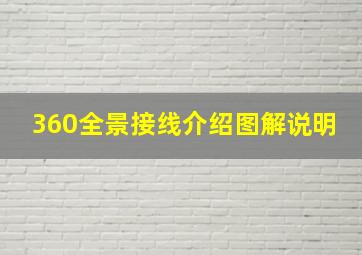 360全景接线介绍图解说明